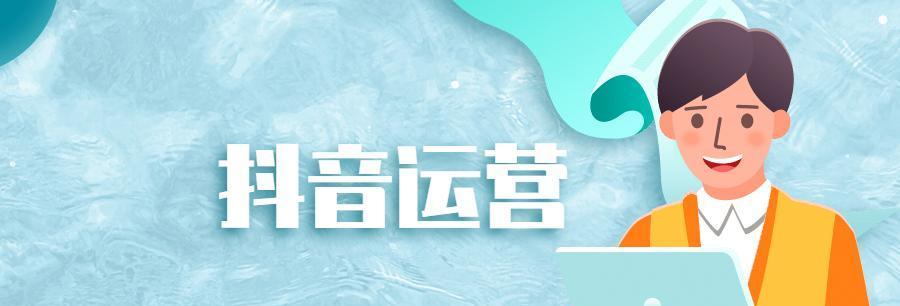 抖音运营